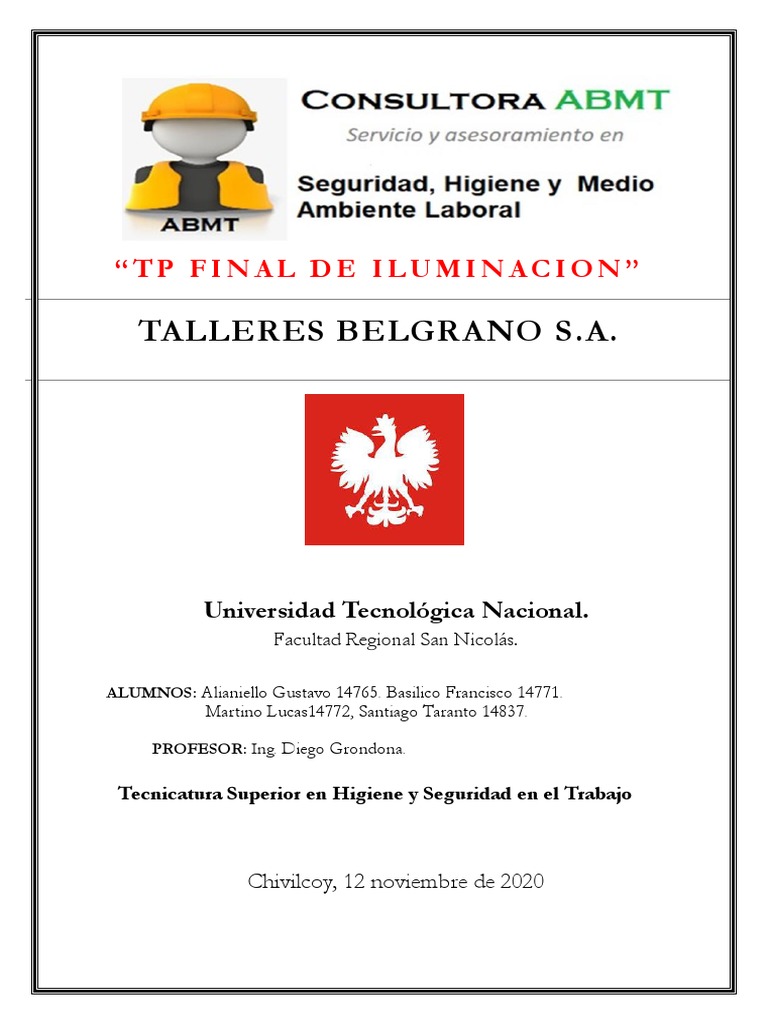 ABMT

CONSULTORA ABMT
Servicio y asesoramiento en
Seguridad, Higiene y Medio Ambiente Laboral

“TP FINAL DE ILUMINACION”

TALLERES BELGRANO S.A.

Universidad Tecnológica Nacional.
Facultad Regional San Nicolás.

ALUMNOS: Alianiello Gustavo 14765. Basilico Francisco 14771. Martino Lucas14772, Santiago Taranto 14837.

PROFESOR: Ing. Diego Grondona.

Tecnicatura Superior en Higiene y Seguridad en el Trabajo

Chivilcoy, 12 noviembre de 2020